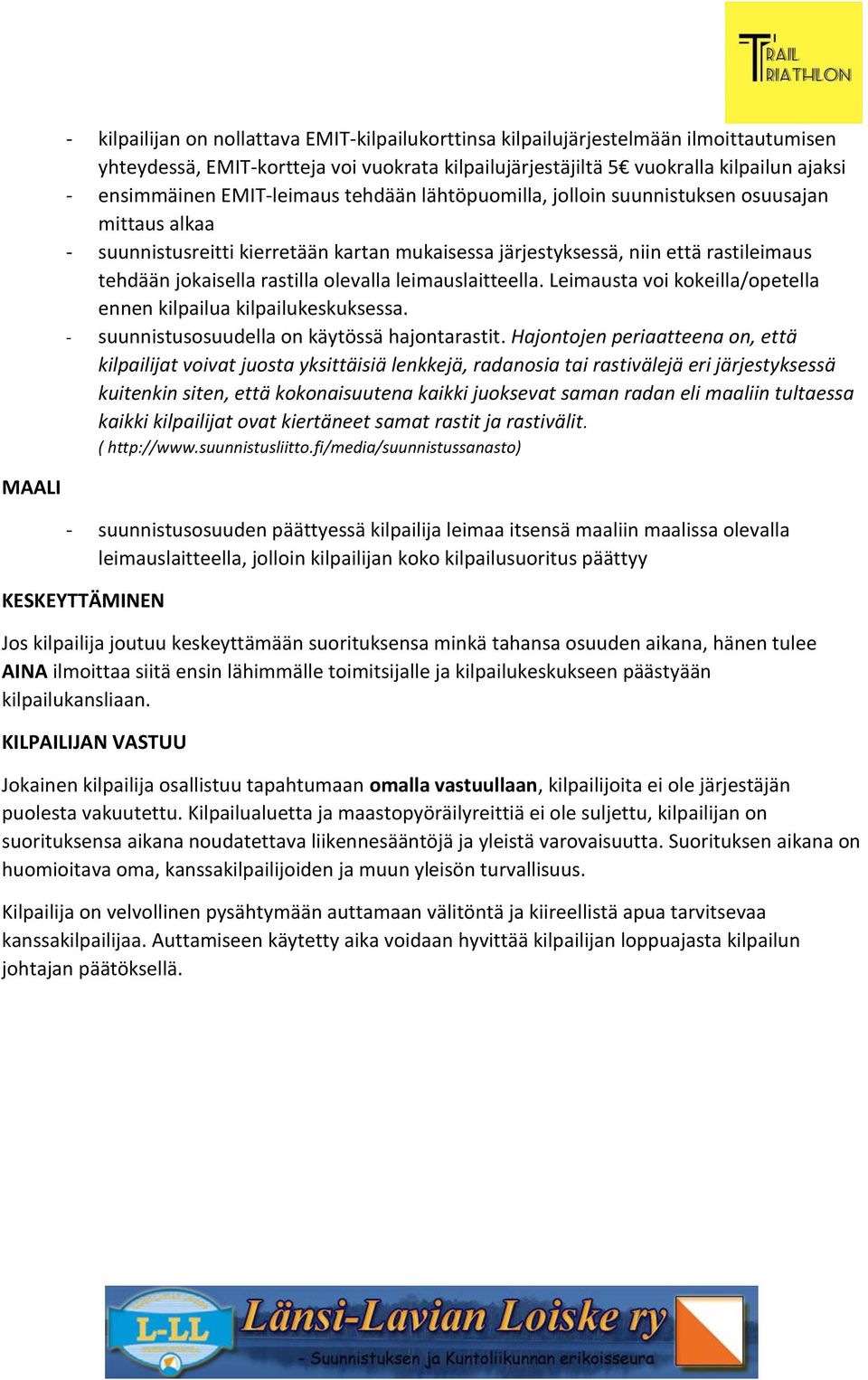 TRAIL TRIATHLON

- kilpailijan on nollattava EMIT-kilpailukorttinsa kilpailujärjestelmään ilmoittautumisen yhteydessä, EMIT-kortteja voi vuokrata kilpailujärjestäjiltä 5€ vuokralla kilpailun ajaksi
- ensimmäinen EMIT-leimaus tehdään lähtöpuomilla, jolloin suunnistuksen osuusajan mittaus alkaa
- suunnistusreitti kierretään kartan mukaisessa järjestyksessä, niin että rastileimaus tehdään jokaisella rastilla olevalla leimauslaitteella. Leimausta voi kokeilla/opetella ennen kilpailua kilpailukeskuksessa.
- suunnistusosuudella on käytössä hajontarastit. Hajontojen periaatteena on, että kilpailijat voivat juosta yksittäisiä lenkkejä, radanosia tai rastivälejä eri järjestyksessä kuitenkin siten, että kokonaisuutena kaikki juoksevat saman radan eli maaliin tultaessa kaikki kilpailijat ovat kiertäneet samat rastit ja rastivälit. ( http://www.suunnistusliitto.fi/media/suunnistussanasto)

MAALI

- suunnistusosuuden päättyessä kilpailija leimaa itsensä maaliin maalissa olevalla leimauslaitteella, jolloin kilpailijan koko kilpailusuoritus päättyy

KESKEYTTÄMINEN

Jos kilpailija joutuu keskeyttämään suorituksensa minkä tahansa osuuden aikana, hänen tulee AINA ilmoittaa siitä ensin lähimmälle toimitsijalle ja kilpailukeskukseen päästyään kilpailukansliaan.

KILPAILIJAN VASTUU

Jokainen kilpailija osallistuu tapahtumaan omalla vastuullaan, kilpailijoita ei ole järjestäjän puolesta vakuutettu. Kilpailualuetta ja maastopyöräilyreittiä ei ole suljettu, kilpailijan on suorituksensa aikana noudatettava liikennesääntöjä ja yleistä varovaisuutta. Suorituksen aikana on huomioitava oma, kanssakilpailijoiden ja muun yleisön turvallisuus.

Kilpailija on velvollinen pysähtymään auttamaan välitöntä ja kiireellistä apua tarvitsevaa kanssakilpailijaa. Auttamiseen käytetty aika voidaan hyvittää kilpailijan loppuajasta kilpailun johtajan päätöksellä.

L-LL Länsi-Lavian Loiske ry
- Suunnistuksen ja Kuntoliikunnan erikoisseura